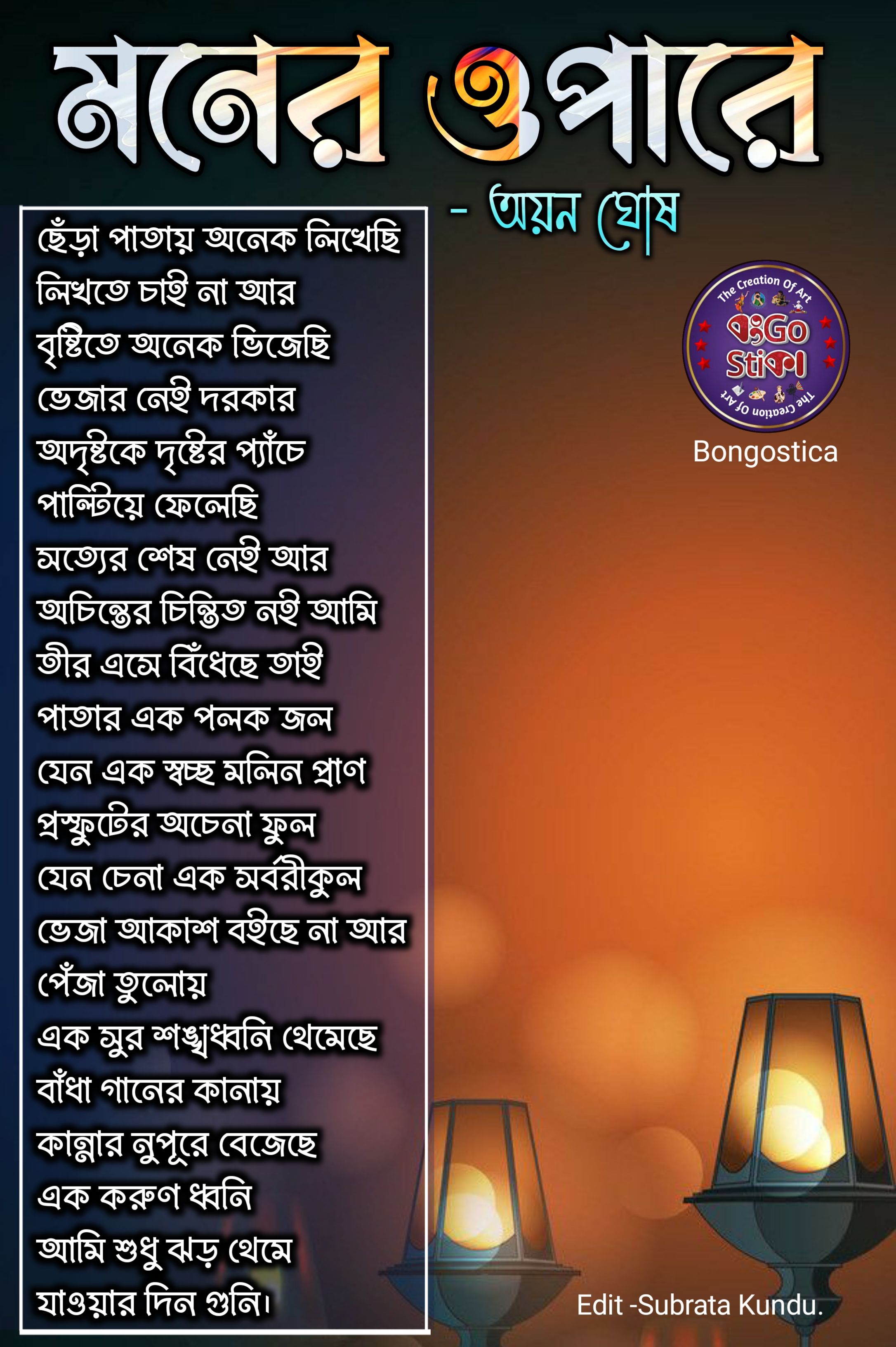 মনের ওপারে

- অয়ন ঘোষ

ছেঁড়া পাতায় অনেক লিখেছি
লিখতে চাই না আর
বৃষ্টিতে অনেক ভিজেছি
ভেজার নেই দরকার
অদৃষ্টকে দৃষ্টের প্যাঁচে
পাল্টিয়ে ফেলেছি
সত্যের শেষ নেই আর
অচিন্তের চিন্তিত নই আমি
তীর এসে বিঁধেছে তাই
পাতার এক পলক জল
যেন এক স্বচ্ছ মলিন প্রাণ
প্রস্ফুটের অচেনা ফুল
যেন চেনা এক সর্বরীকুল
ভেজা আকাশ বইছে না আর
পেঁজা তুলোয়
এক সুর শঙ্খধ্বনি থেমেছে
বাঁধা গানের কানায়
কান্নার নুপূরে বেজেছে
এক করুণ ধ্বনি
আমি শুধু ঝড় থেমে
যাওয়ার দিন গুনি।

The Creation Of Art
বংGo Stiকা
The Creation Of Art
Bongostica

Edit -Subrata Kundu.